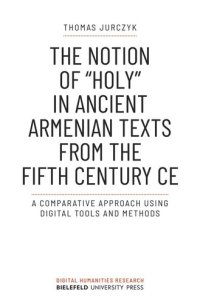 THOMAS JURCZYK

THE NOTION OF "HOLY" IN ANCIENT ARMENIAN TEXTS FROM THE FIFTH CENTURY CE

A COMPARATIVE APPROACH USING DIGITAL TOOLS AND METHODS

DIGITAL HUMANITIES RESEARCH
BIELEFELD UNIVERSITY PRESS